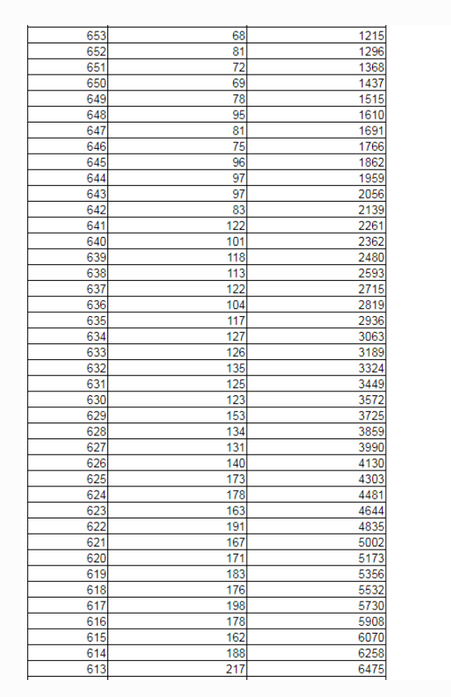 | | | |
|---|---|---|
| 653 | 68 | 1215 |
| 652 | 81 | 1296 |
| 651 | 72 | 1368 |
| 650 | 69 | 1437 |
| 649 | 78 | 1515 |
| 648 | 95 | 1610 |
| 647 | 81 | 1691 |
| 646 | 75 | 1766 |
| 645 | 96 | 1862 |
| 644 | 97 | 1959 |
| 643 | 97 | 2056 |
| 642 | 83 | 2139 |
| 641 | 122 | 2261 |
| 640 | 101 | 2362 |
| 639 | 118 | 2480 |
| 638 | 113 | 2593 |
| 637 | 122 | 2715 |
| 636 | 104 | 2819 |
| 635 | 117 | 2936 |
| 634 | 127 | 3063 |
| 633 | 126 | 3189 |
| 632 | 135 | 3324 |
| 631 | 125 | 3449 |
| 630 | 123 | 3572 |
| 629 | 153 | 3725 |
| 628 | 134 | 3859 |
| 627 | 131 | 3990 |
| 626 | 140 | 4130 |
| 625 | 173 | 4303 |
| 624 | 178 | 4481 |
| 623 | 163 | 4644 |
| 622 | 191 | 4835 |
| 621 | 167 | 5002 |
| 620 | 171 | 5173 |
| 619 | 183 | 5356 |
| 618 | 176 | 5532 |
| 617 | 198 | 5730 |
| 616 | 178 | 5908 |
| 615 | 162 | 6070 |
| 614 | 188 | 6258 |
| 613 | 217 | 6475 |